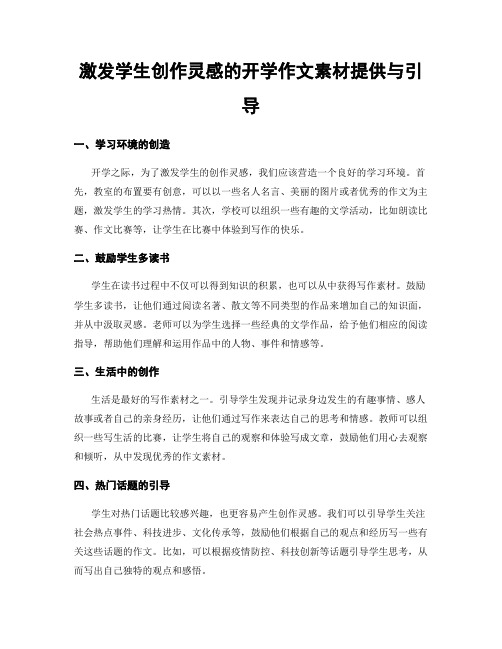 激发学生创作灵感的开学作文素材提供与引导

一、学习环境的创造

开学之际，为了激发学生的创作灵感，我们应该营造一个良好的学习环境。首先，教室的布置要有创意，可以以一些名人名言、美丽的图片或者优秀的作文为主题，激发学生的学习热情。其次，学校可以组织一些有趣的文学活动，比如朗读比赛、作文比赛等，让学生在比赛中体验到写作的快乐。

二、鼓励学生多读书

学生在读书过程中不仅可以得到知识的积累，也可以从中获得写作素材。鼓励学生多读书，让他们通过阅读名著、散文等不同类型的作品来增加自己的知识面，并从中汲取灵感。老师可以为学生选择一些经典的文学作品，给予他们相应的阅读指导，帮助他们理解和运用作品中的人物、事件和情感等。

三、生活中的创作

生活是最好的写作素材之一。引导学生发现并记录身边发生的有趣事情、感人故事或者自己的亲身经历，让他们通过写作来表达自己的思考和情感。教师可以组织一些写生活的比赛，让学生将自己的观察和体验写成文章，鼓励他们用心去观察和倾听，从中发现优秀的作文素材。

四、热门话题的引导

学生对热门话题比较感兴趣，也更容易产生创作灵感。我们可以引导学生关注社会热点事件、科技进步、文化传承等，鼓励他们根据自己的观点和经历写一些有关这些话题的作文。比如，可以根据疫情防控、科技创新等话题引导学生思考，从而写出自己独特的观点和感悟。